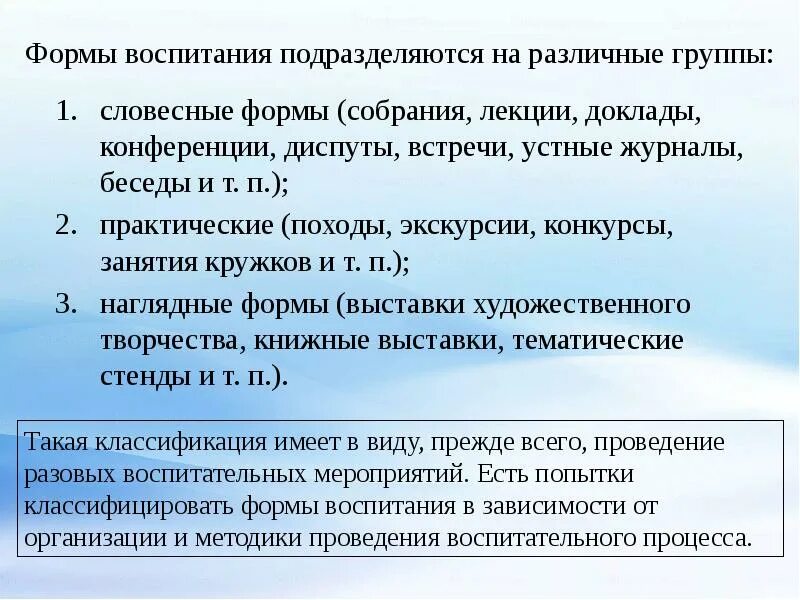 Формы воспитания подразделяются на различные группы:

1. словесные формы (собрания, лекции, доклады, конференции, диспуты, встречи, устные журналы, беседы и т. п.);
2. практические (походы, экскурсии, конкурсы, занятия кружков и т. п.);
3. наглядные формы (выставки художественного творчества, книжные выставки, тематические стенды и т. п.).

Такая классификация имеет в виду, прежде всего, проведение разовых воспитательных мероприятий. Есть попытки классифицировать формы воспитания в зависимости от организации и методики проведения воспитательного процесса.